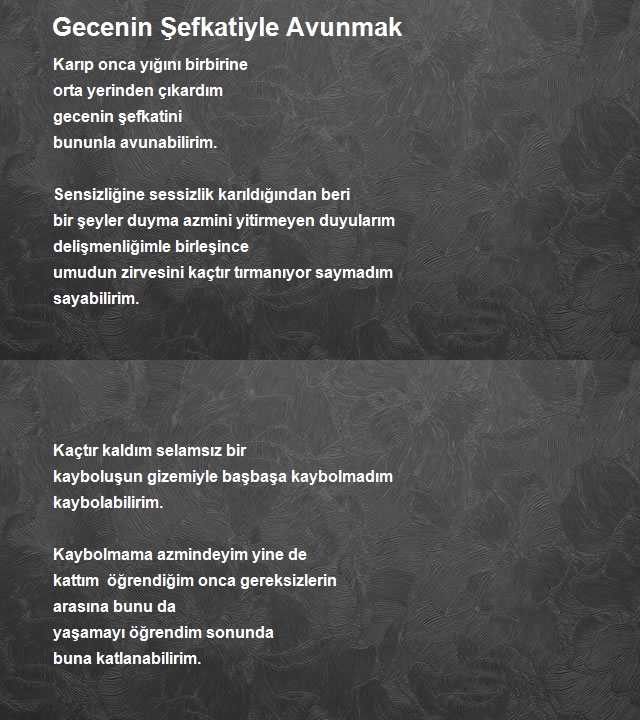 Gecenin Şefkatiyle Avunmak

Karıp onca yığını birbirine
orta yerinden çıkardım
gecenin şefkatini
bununla avunabilirim.

Sensizliğine sessizlik karıldığından beri
bir şeyler duyma azmini yitirmeyen duyularım
delişmenliğimle birleşince
umudun zirvesini kaçtır tırmanıyor saymadım
sayabilirim.

Kaçtır kaldım selamsız bir
kayboluşun gizemiyle başbaşa kaybolmadım
kaybolabilirim.

Kaybolmama azmindeyim yine de
kattım öğrendiğim onca gereksizlerin
arasına bunu da
yaşamayı öğrendim sonunda
buna katlanabilirim.